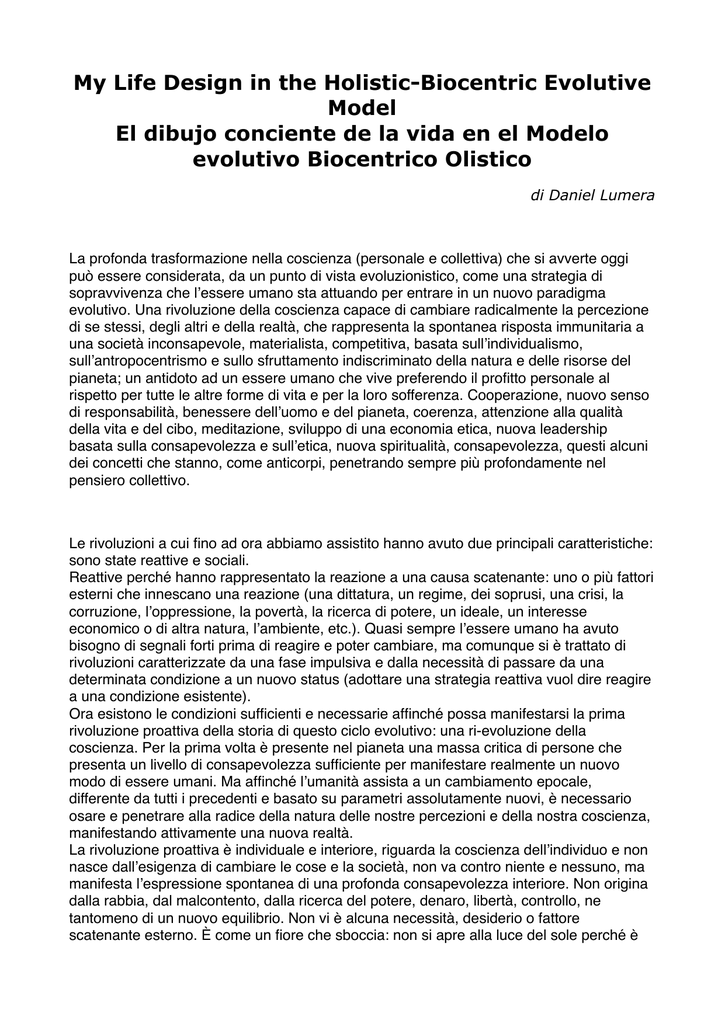 My Life Design in the Holistic-Biocentric Evolutive Model
El dibujo conciente de la vida en el Modelo evolutivo Biocentrico Olistico

di Daniel Lumera

La profonda trasformazione nella coscienza (personale e collettiva) che si avverte oggi può essere considerata, da un punto di vista evoluzionistico, come una strategia di sopravvivenza che l'essere umano sta attuando per entrare in un nuovo paradigma evolutivo. Una rivoluzione della coscienza capace di cambiare radicalmente la percezione di se stessi, degli altri e della realtà, che rappresenta la spontanea risposta immunitaria a una società inconsapevole, materialista, competitiva, basata sull'individualismo, sull'antropocentrismo e sullo sfruttamento indiscriminato della natura e delle risorse del pianeta; un antidoto ad un essere umano che vive preferendo il profitto personale al rispetto per tutte le altre forme di vita e per la loro sofferenza. Cooperazione, nuovo senso di responsabilità, benessere dell'uomo e del pianeta, coerenza, attenzione alla qualità della vita e del cibo, meditazione, sviluppo di una economia etica, nuova leadership basata sulla consapevolezza e sull'etica, nuova spiritualità, consapevolezza, questi alcuni dei concetti che stanno, come anticorpi, penetrando sempre più profondamente nel pensiero collettivo.

Le rivoluzioni a cui fino ad ora abbiamo assistito hanno avuto due principali caratteristiche: sono state reattive e sociali.
Reattive perché hanno rappresentato la reazione a una causa scatenante: uno o più fattori esterni che innescano una reazione (una dittatura, un regime, dei soprusi, una crisi, la corruzione, l'oppressione, la povertà, la ricerca di potere, un ideale, un interesse economico o di altra natura, l'ambiente, etc.). Quasi sempre l'essere umano ha avuto bisogno di segnali forti prima di reagire e poter cambiare, ma comunque si è trattato di rivoluzioni caratterizzate da una fase impulsiva e dalla necessità di passare da una determinata condizione a un nuovo status (adottare una strategia reattiva vuol dire reagire a una condizione esistente).
Ora esistono le condizioni sufficienti e necessarie affinché possa manifestarsi la prima rivoluzione proattiva della storia di questo ciclo evolutivo: una ri-evoluzione della coscienza. Per la prima volta è presente nel pianeta una massa critica di persone che presenta un livello di consapevolezza sufficiente per manifestare realmente un nuovo modo di essere umani. Ma affinché l'umanità assista a un cambiamento epocale, differente da tutti i precedenti e basato su parametri assolutamente nuovi, è necessario osare e penetrare alla radice della natura delle nostre percezioni e della nostra coscienza, manifestando attivamente una nuova realtà.
La rivoluzione proattiva è individuale e interiore, riguarda la coscienza dell'individuo e non nasce dall'esigenza di cambiare le cose e la società, non va contro niente e nessuno, ma manifesta l'espressione spontanea di una profonda consapevolezza interiore. Non origina dalla rabbia, dal malcontento, dalla ricerca del potere, denaro, libertà, controllo, ne tantomeno di un nuovo equilibrio. Non vi è alcuna necessità, desiderio o fattore scatenante esterno. È come un fiore che sboccia: non si apre alla luce del sole perché è